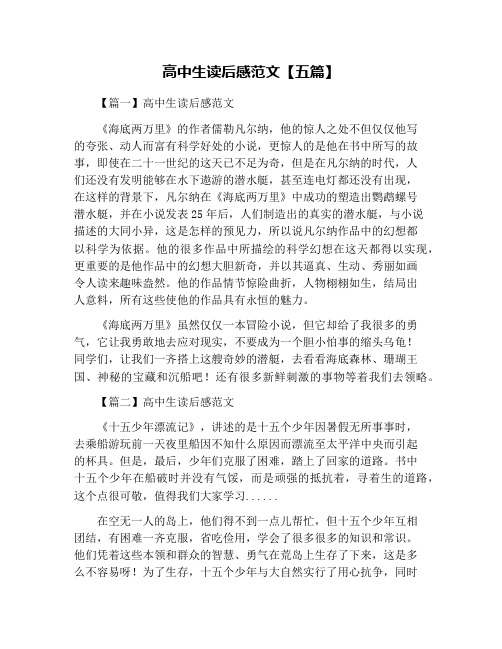 高中生读后感范文【五篇】

【篇一】高中生读后感范文

《海底两万里》的作者儒勒凡尔纳，他的惊人之处不但仅仅他写的夸张、动人而富有科学好处的小说，更惊人的是他在书中所写的故事，即使在二十一世纪的这天已不足为奇，但是在凡尔纳的时代，人们还没有发明能够在水下遨游的潜水艇，甚至连电灯都还没有出现，在这样的背景下，凡尔纳在《海底两万里》中成功的塑造出鹦鹉螺号潜水艇，并在小说发表25年后，人们制造出的真实的潜水艇，与小说描述的大同小异，这是怎样的预见力，所以说凡尔纳作品中的幻想都以科学为依据。他的很多作品中所描绘的科学幻想在这天都得以实现，更重要的是他作品中的幻想大胆新奇，并以其逼真、生动、秀丽如画令人读来趣味盎然。他的作品情节惊险曲折，人物栩栩如生，结局出人意料，所有这些使他的作品具有永恒的魅力。

《海底两万里》虽然仅仅一本冒险小说，但它却给了我很多的勇气，它让我勇敢地去应对现实，不要成为一个胆小怕事的缩头乌龟！同学们，让我们一齐搭上这艘奇妙的潜艇，去看看海底森林、珊瑚王国、神秘的宝藏和沉船吧！还有很多新鲜刺激的事物等着我们去领略。

【篇二】高中生读后感范文

《十五少年漂流记》，讲述的是十五个少年因暑假无所事事时，去乘船游玩前一天夜里船因不知什么原因而漂流至太平洋中央而引起的杯具。但是，最后，少年们克服了困难，踏上了回家的道路。书中十五个少年在船破时并没有气馁，而是顽强的抵抗着，寻着生的道路，这个点很可敬，值得我们大家学习......

在空无一人的岛上，他们得不到一点儿帮忙，但十五个少年互相团结，有困难一齐克服，省吃俭用，学会了很多很多的知识和常识。他们凭着这些本领和群众的智慧、勇气在荒岛上生存了下来，这是多么不容易呀！为了生存，十五个少年与大自然实行了用心抗争，同时